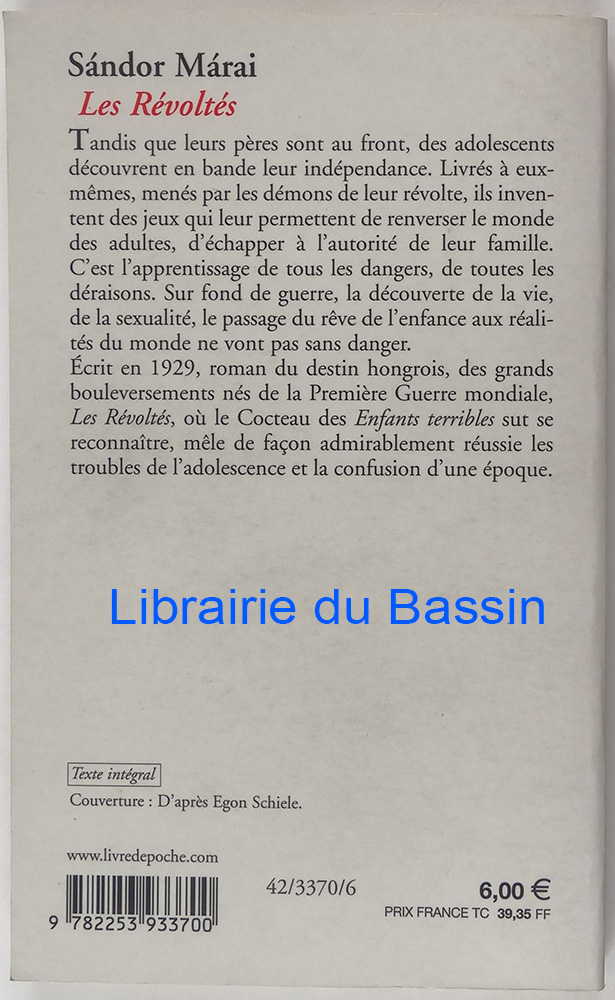 Sándor Márai
Les Révoltés

Tandis que leurs pères sont au front, des adolescents découvrent en bande leur indépendance. Livrés à eux-mêmes, menés par les démons de leur révolte, ils inventent des jeux qui leur permettent de renverser le monde des adultes, d'échapper à l'autorité de leur famille. C'est l'apprentissage de tous les dangers, de toutes les déraisons. Sur fond de guerre, la découverte de la vie, de la sexualité, le passage du rêve de l'enfance aux réalités du monde ne vont pas sans danger.
Écrit en 1929, roman du destin hongrois, des grands bouleversements nés de la Première Guerre mondiale, Les Révoltés, où le Cocteau des Enfants terribles sut se reconnaître, mêle de façon admirablement réussie les troubles de l'adolescence et la confusion d'une époque.

Texte intégral
Couverture : D'après Egon Schiele.

www.livredepoche.com

9 782253 933700

42/3370/6

6,00 €
PRIX FRANCE TC 39,35 FF

Librairie du Bassin